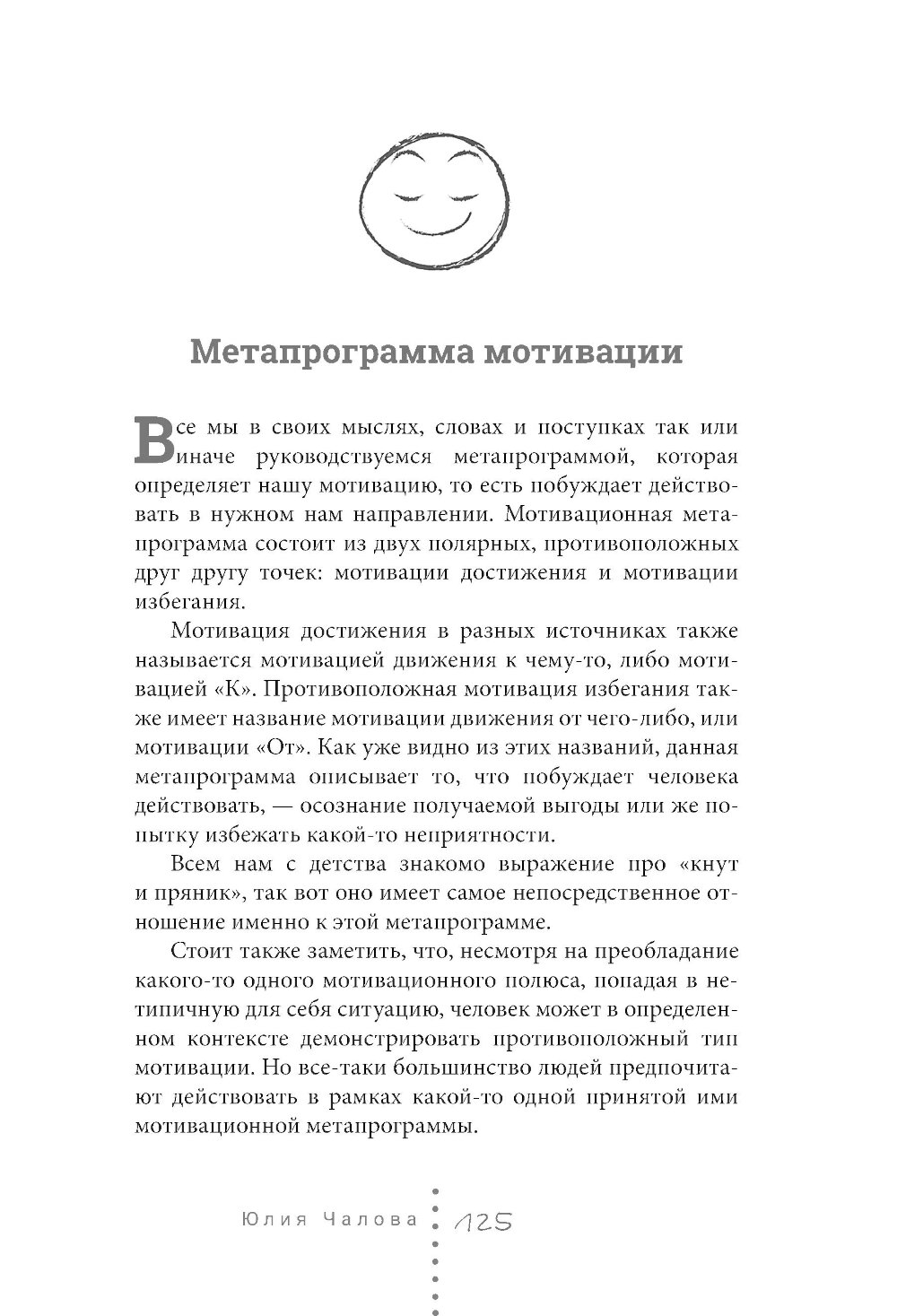 Метапрограмма мотивации

Все мы в своих мыслях, словах и поступках так или иначе руководствуемся метапрограммой, которая определяет нашу мотивацию, то есть побуждает действовать в нужном нам направлении. Мотивационная метапрограмма состоит из двух полярных, противоположных друг другу точек: мотивации достижения и мотивации избегания.

Мотивация достижения в разных источниках также называется мотивацией движения к чему-то, либо мотивацией «К». Противоположная мотивация избегания также имеет название мотивации движения от чего-либо, или мотивации «От». Как уже видно из этих названий, данная метапрограмма описывает то, что побуждает человека действовать, — осознание получаемой выгоды или же попытку избежать какой-то неприятности.

Всем нам с детства знакомо выражение про «кнут и пряник», так вот оно имеет самое непосредственное отношение именно к этой метапрограмме.

Стоит также заметить, что, несмотря на преобладание какого-то одного мотивационного полюса, попадая в нетипичную для себя ситуацию, человек может в определенном контексте демонстрировать противоположный тип мотивации. Но все-таки большинство людей предпочитают действовать в рамках какой-то одной принятой ими мотивационной метапрограммы.

Юлия Чалова 125